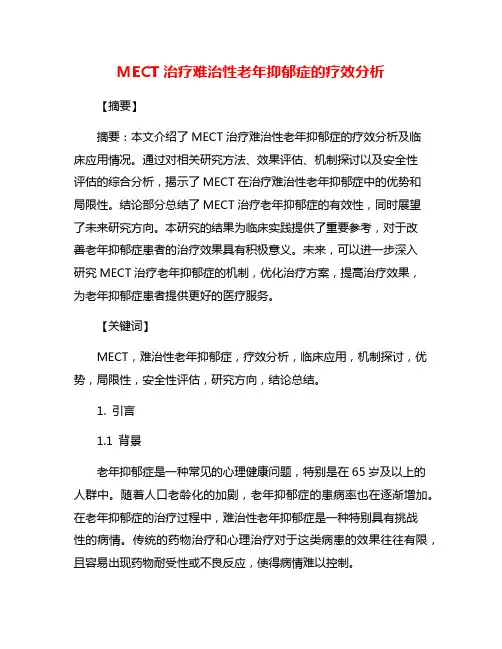 MECT 治疗难治性老年抑郁症的疗效分析

【摘要】

摘要：本文介绍了 MECT 治疗难治性老年抑郁症的疗效分析及临床应用情况。通过对相关研究方法、效果评估、机制探讨以及安全性评估的综合分析，揭示了 MECT 在治疗难治性老年抑郁症中的优势和局限性。结论部分总结了 MECT 治疗老年抑郁症的有效性，同时展望了未来研究方向。本研究的结果为临床实践提供了重要参考，对于改善老年抑郁症患者的治疗效果具有积极意义。未来，可以进一步深入研究 MECT 治疗老年抑郁症的机制，优化治疗方案，提高治疗效果，为老年抑郁症患者提供更好的医疗服务。

【关键词】

MECT，难治性老年抑郁症，疗效分析，临床应用，机制探讨，优势，局限性，安全性评估，研究方向，结论总结。

1. 引言

1.1 背景

老年抑郁症是一种常见的心理健康问题，特别是在 65 岁及以上的人群中。随着人口老龄化的加剧，老年抑郁症的患病率也在逐渐增加。在老年抑郁症的治疗过程中，难治性老年抑郁症是一种特别具有挑战性的病情。传统的药物治疗和心理治疗对于这类病患的效果往往有限，且容易出现药物耐受性或不良反应，使得病情难以控制。